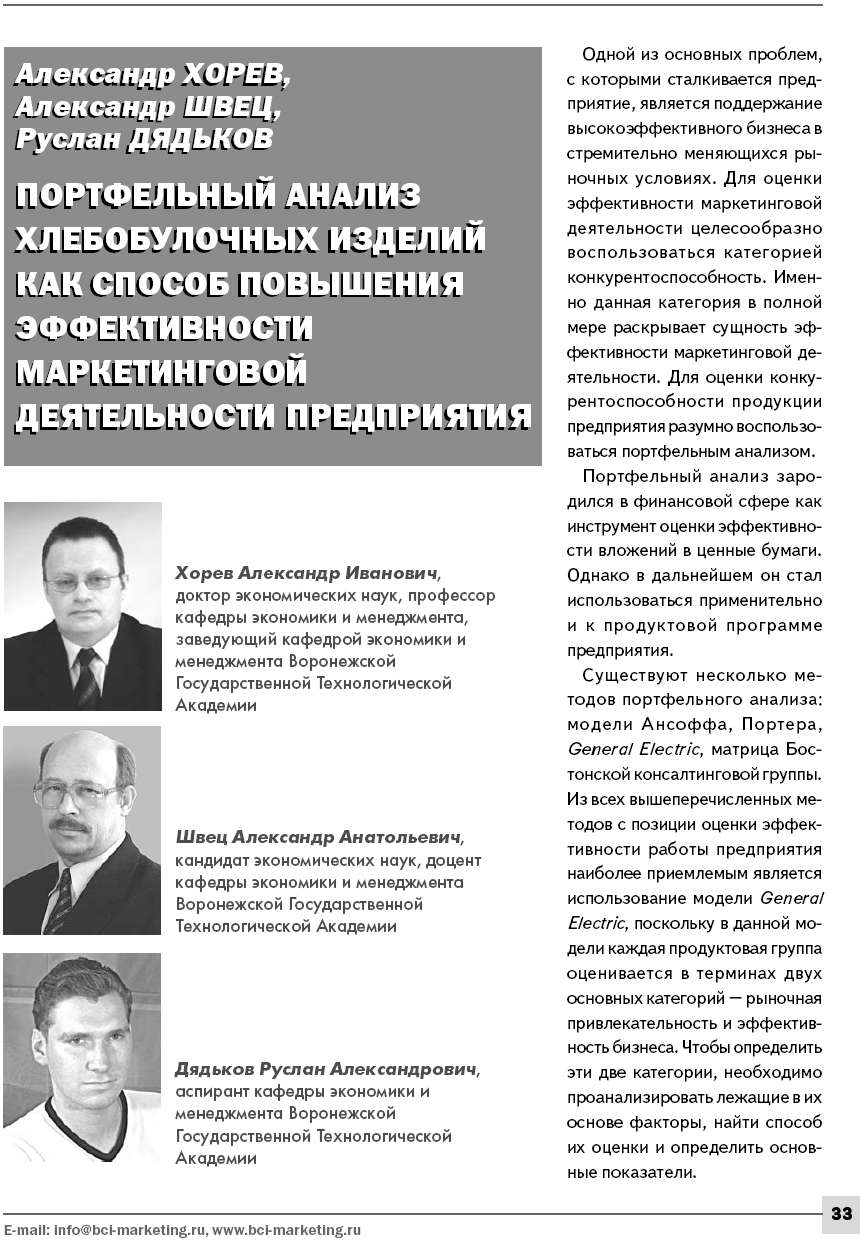 Александр ХОРЕВ, Александр ШВЕЦ, Руслан ДЯДЬКОВ

ПОРТФЕЛЬНЫЙ АНАЛИЗ ХЛЕБОБУЛОЧНЫХ ИЗДЕЛИЙ КАК СПОСОБ ПОВЫШЕНИЯ ЭФФЕКТИВНОСТИ МАРКЕТИНГОВОЙ ДЕЯТЕЛЬНОСТИ ПРЕДПРИЯТИЯ

Хорев Александр Иванович, доктор экономических наук, профессор кафедры экономики и менеджмента, заведующий кафедрой экономики и менеджмента Воронежской Государственной Технологической Академии

Швец Александр Анатольевич, кандидат экономических наук, доцент кафедры экономики и менеджмента Воронежской Государственной Технологической Академии

Дядьков Руслан Александрович, аспирант кафедры экономики и менеджмента Воронежской Государственной Технологической Академии

Одной из основных проблем, с которыми сталкивается предприятие, является поддержание высокоэффективного бизнеса в стремительно меняющихся рыночных условиях. Для оценки эффективности маркетинговой деятельности целесообразно воспользоваться категорией конкурентоспособность. Именно данная категория в полной мере раскрывает сущность эффективности маркетинговой деятельности. Для оценки конкурентоспособности продукции предприятия разумно воспользоваться портфельным анализом.

Портфельный анализ зародился в финансовой сфере как инструмент оценки эффективности вложений в ценные бумаги. Однако в дальнейшем он стал использоваться применительно и к продуктовой программе предприятия.

Существуют несколько методов портфельного анализа: модели Ансоффа, Портера, General Electric, матрица Бостонской консалтинговой группы. Из всех вышеперечисленных методов с позиции оценки эффективности работы предприятия наиболее приемлемым является использование модели General Electric, поскольку в данной модели каждая продуктовая группа оценивается в терминах двух основных категорий — рыночная привлекательность и эффективность бизнеса. Чтобы определить эти две категории, необходимо проанализировать лежащие в их основе факторы, найти способ их оценки и определить основные показатели.

E-mail: info@bci-marketing.ru, www.bci-marketing.ru

33